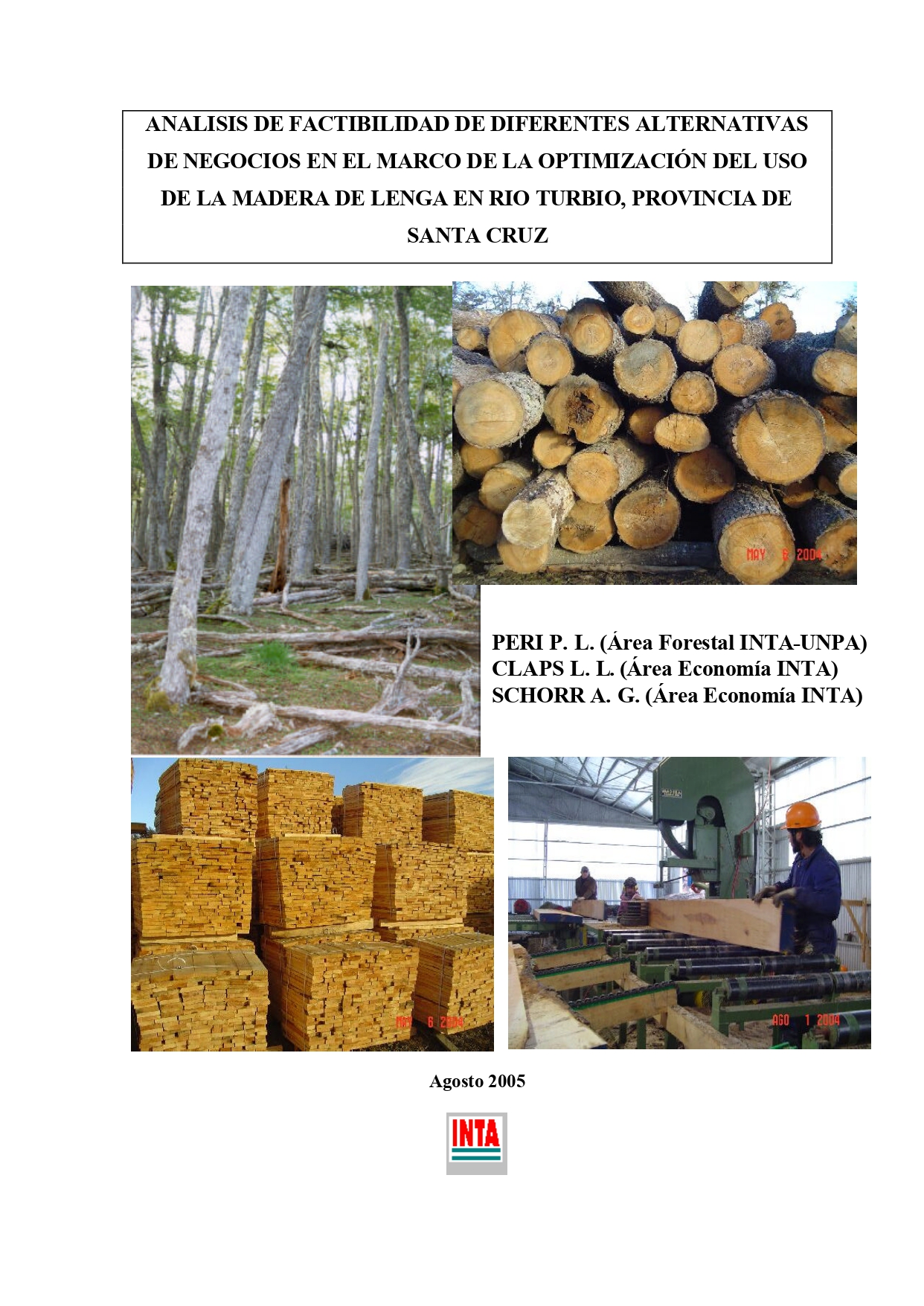 ANALISIS DE FACTIBILIDAD DE DIFERENTES ALTERNATIVAS DE NEGOCIOS EN EL MARCO DE LA OPTIMIZACIÓN DEL USO DE LA MADERA DE LENGA EN RIO TURBIO, PROVINCIA DE SANTA CRUZ

MAY 6 2004

PERI P. L. (Área Forestal INTA-UNPA)
CLAPS L. L. (Área Economía INTA)
SCHORR A. G. (Área Economía INTA)

MAY 6 2004

AGO 1 2004

Agosto 2005

INTA